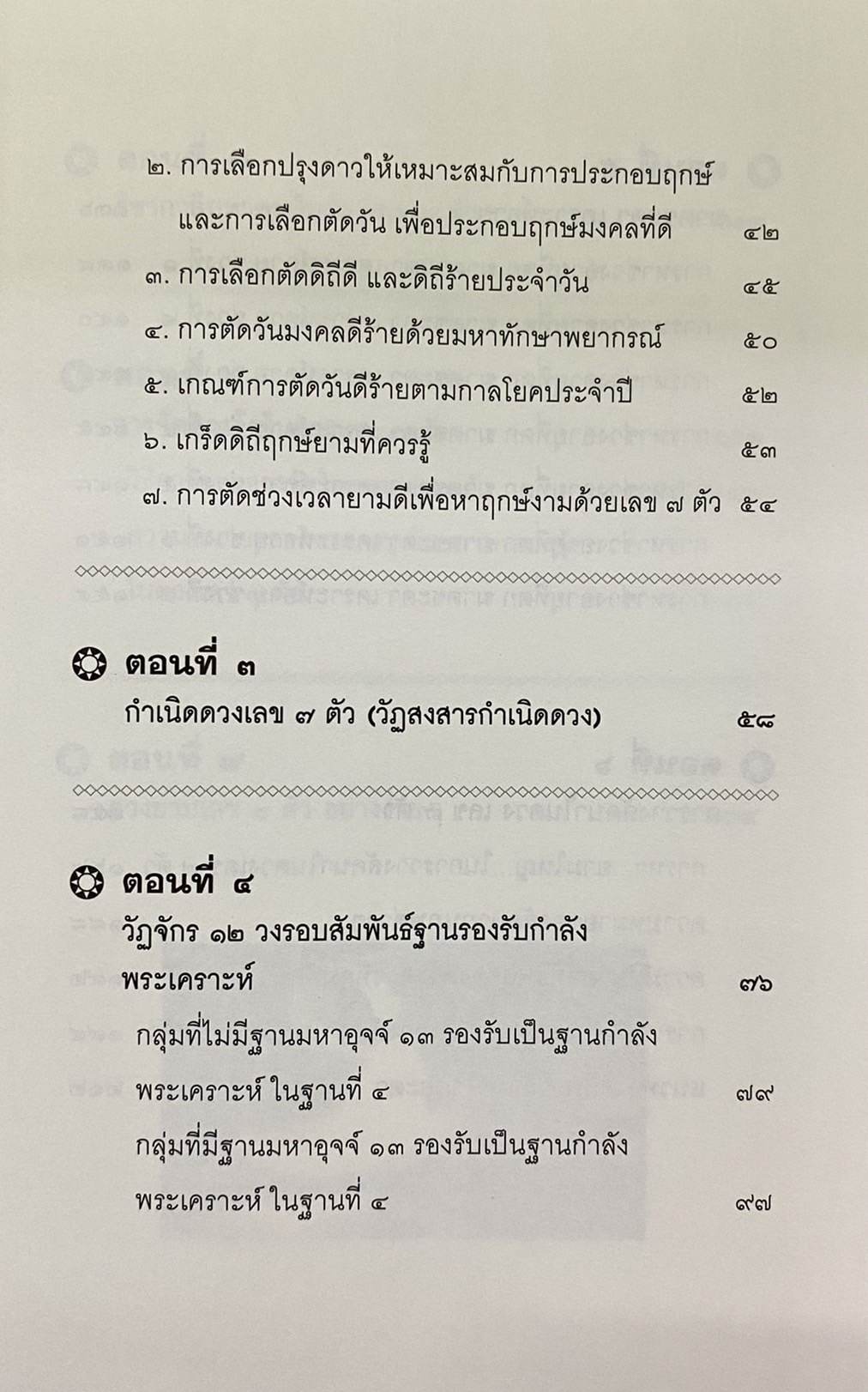 ๒. การเลือกปรุงดาวให้เหมาะสมกับการประกอบฤกษ์และการเลือกตัดวัน เพื่อประกอบฤกษ์มงคลที่ดี ๔๒

๓. การเลือกตัดดิถีดี และดิถีร้ายประจำวัน ๔๕

๔. การตัดวันมงคลดีร้ายด้วยมหาทักษาพยากรณ์ ๕๐

๕. เกณฑ์การตัดวันดีร้ายตามกาลโยคประจำปี ๕๒

๖. เกร็ดดิถีฤกษ์ยามที่ควรรู้ ๕๓

๗. การตัดช่วงเวลายามดีเพื่อหาฤกษ์งามด้วยเลข ๗ ตัว ๕๔

ตอนที่ ๓

กำเนิดดวงเลข ๗ ตัว (วัฏสงสารกำเนิดดวง) ๕๘

ตอนที่ ๔

วัฏจักร ๑๒ วงรอบสัมพันธ์ฐานรองรับกำลังพระเคราะห์ ๗๖

กลุ่มที่ไม่มีฐานมหาอุจจ์ ๑๓ รองรับเป็นฐานกำลังพระเคราะห์ ในฐานที่ ๔ ๗๙

กลุ่มที่มีฐานมหาอุจจ์ ๑๓ รองรับเป็นฐานกำลังพระเคราะห์ ในฐานที่ ๔ ๙๗